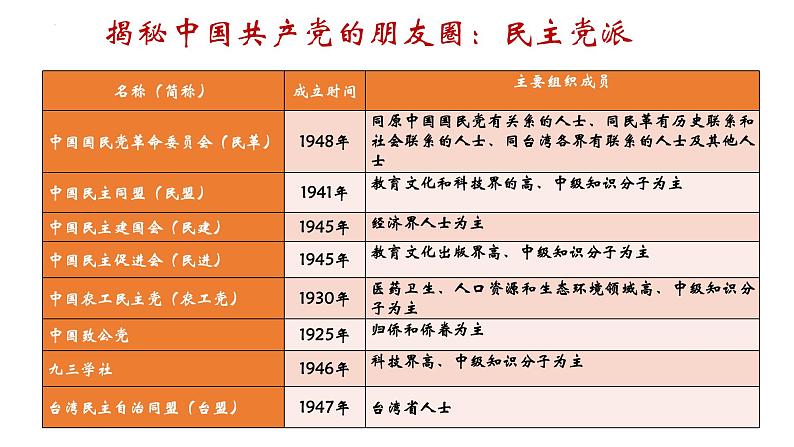 揭秘中国共产党的朋友圈：民主党派

| 名称（简称） | 成立时间 | 主要组织成员 |
|---|---|---|
| 中国国民党革命委员会（民革） | 1948年 | 同原中国国民党有关系的人士、同民革有历史联系和社会联系的人士、同台湾各界有联系的人士及其他人士 |
| 中国民主同盟（民盟） | 1941年 | 教育文化和科技界的高、中级知识分子为主 |
| 中国民主建国会（民建） | 1945年 | 经济界人士为主 |
| 中国民主促进会（民进） | 1945年 | 教育文化出版界高、中级知识分子为主 |
| 中国农工民主党（农工党） | 1930年 | 医药卫生、人口资源和生态环境领域高、中级知识分子为主 |
| 中国致公党 | 1925年 | 归侨和侨眷为主 |
| 九三学社 | 1946年 | 科技界高、中级知识分子为主 |
| 台湾民主自治同盟（台盟） | 1947年 | 台湾省人士 |